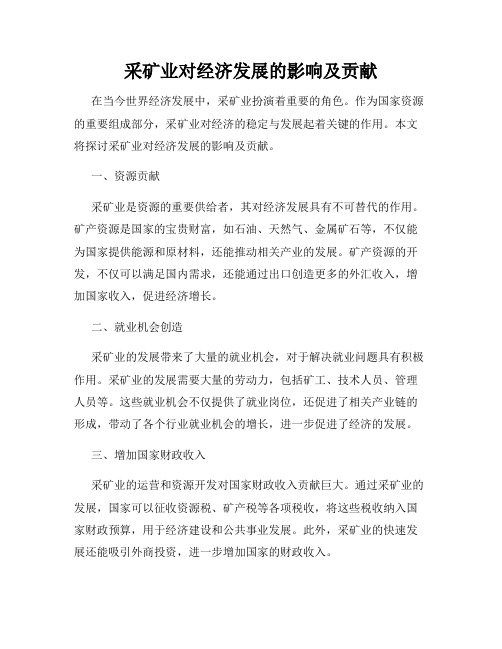 采矿业对经济发展的影响及贡献

在当今世界经济发展中，采矿业扮演着重要的角色。作为国家资源的重要组成部分，采矿业对经济的稳定与发展起着关键的作用。本文将探讨采矿业对经济发展的影响及贡献。

一、资源贡献

采矿业是资源的重要供给者，其对经济发展具有不可替代的作用。矿产资源是国家的宝贵财富，如石油、天然气、金属矿石等，不仅能为国家提供能源和原材料，还能推动相关产业的发展。矿产资源的开发，不仅可以满足国内需求，还能通过出口创造更多的外汇收入，增加国家收入，促进经济增长。

二、就业机会创造

采矿业的发展带来了大量的就业机会，对于解决就业问题具有积极作用。采矿业的发展需要大量的劳动力，包括矿工、技术人员、管理人员等。这些就业机会不仅提供了就业岗位，还促进了相关产业链的形成，带动了各个行业就业机会的增长，进一步促进了经济的发展。

三、增加国家财政收入

采矿业的运营和资源开发对国家财政收入贡献巨大。通过采矿业的发展，国家可以征收资源税、矿产税等各项税收，将这些税收纳入国家财政预算，用于经济建设和公共事业发展。此外，采矿业的快速发展还能吸引外商投资，进一步增加国家的财政收入。